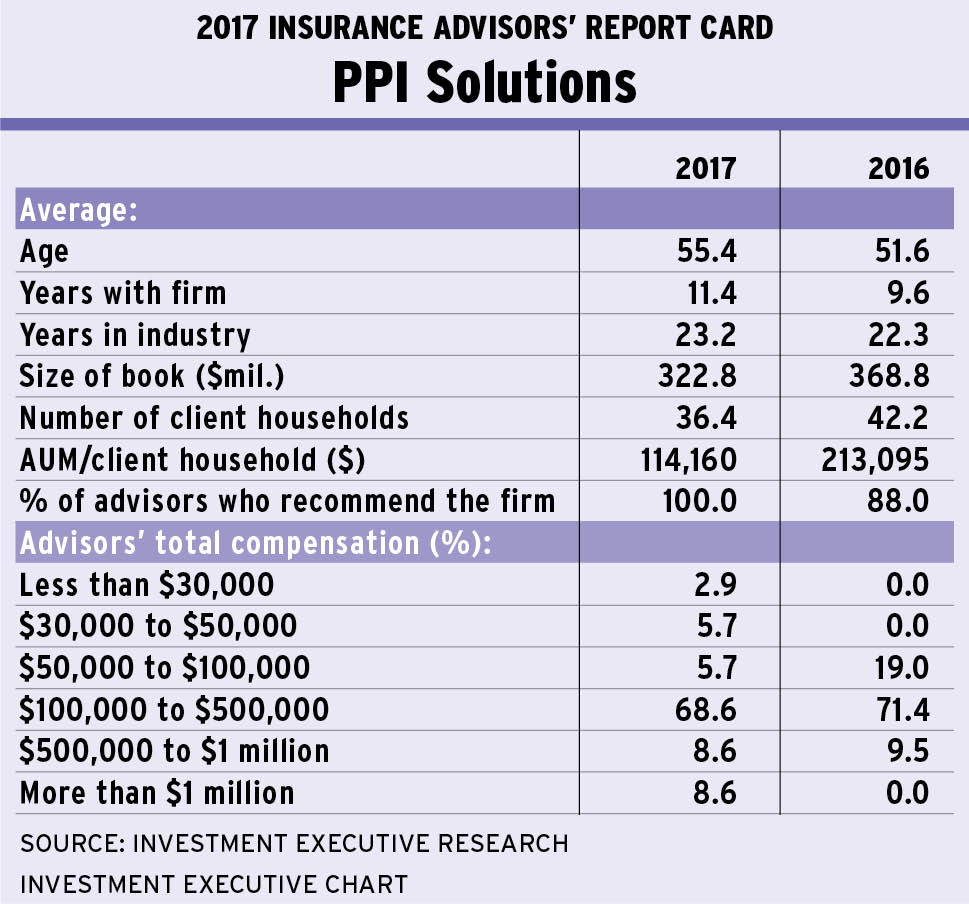 2017 INSURANCE ADVISORS' REPORT CARD
PPI Solutions

| | 2017 | 2016 |
|---|---|---|
| Average: | | |
| Age | 55.4 | 51.6 |
| Years with firm | 11.4 | 9.6 |
| Years in industry | 23.2 | 22.3 |
| Size of book (\$mil.) | 322.8 | 368.8 |
| Number of client households | 36.4 | 42.2 |
| AUM/client household (\$) | 114,160 | 213,095 |
| % of advisors who recommend the firm | 100.0 | 88.0 |
| Advisors' total compensation (%): | | |
| Less than \$30,000 | 2.9 | 0.0 |
| \$30,000 to \$50,000 | 5.7 | 0.0 |
| \$50,000 to \$100,000 | 5.7 | 19.0 |
| \$100,000 to \$500,000 | 68.6 | 71.4 |
| \$500,000 to \$1 million | 8.6 | 9.5 |
| More than \$1 million | 8.6 | 0.0 |

SOURCE: INVESTMENT EXECUTIVE RESEARCH
INVESTMENT EXECUTIVE CHART